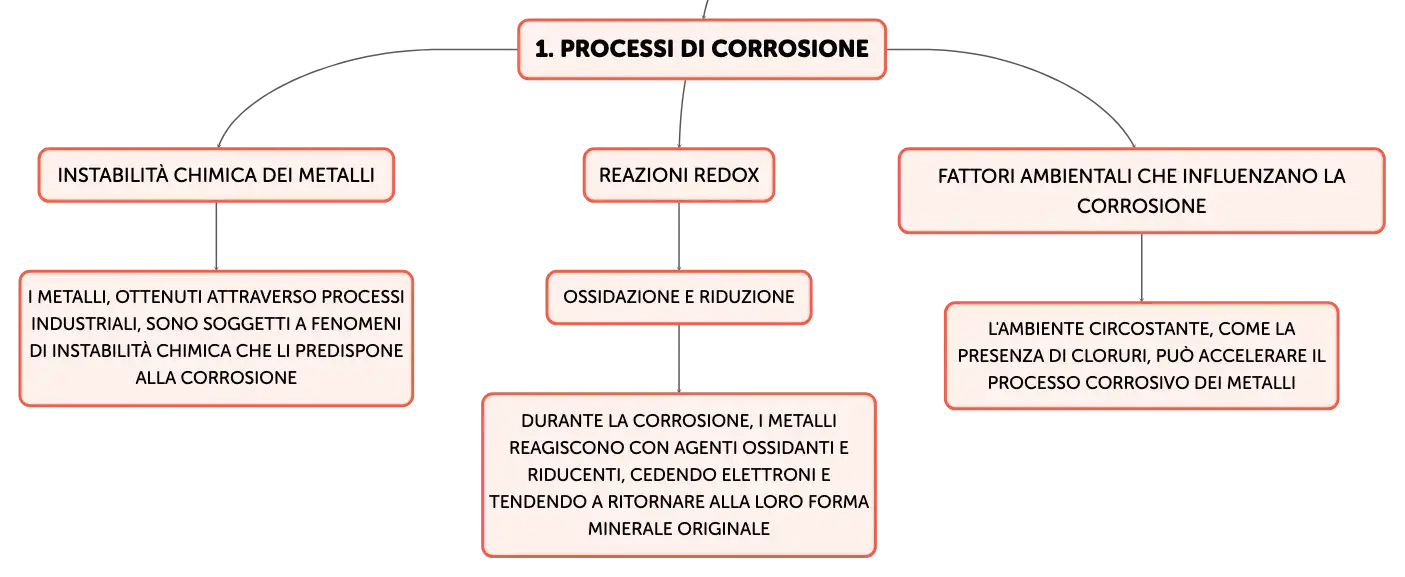 1. PROCESSI DI CORROSIONE

INSTABILITÀ CHIMICA DEI METALLI

I METALLI, OTTENUTI ATTRAVERSO PROCESSI INDUSTRIALI, SONO SOGGETTI A FENOMENI DI INSTABILITÀ CHIMICA CHE LI PREDISPONE ALLA CORROSIONE

REAZIONI REDOX

OSSIDAZIONE E RIDUZIONE

DURANTE LA CORROSIONE, I METALLI REAGISCONO CON AGENTI OSSIDANTI E RIDUCENTI, CEDENDO ELETTRONI E TENDENDO A RITORNARE ALLA LORO FORMA MINERALE ORIGINALE

FATTORI AMBIENTALI CHE INFLUENZANO LA CORROSIONE

L'AMBIENTE CIRCOSTANTE, COME LA PRESENZA DI CLORURI, PUÒ ACCELERARE IL PROCESSO CORROSIVO DEI METALLI